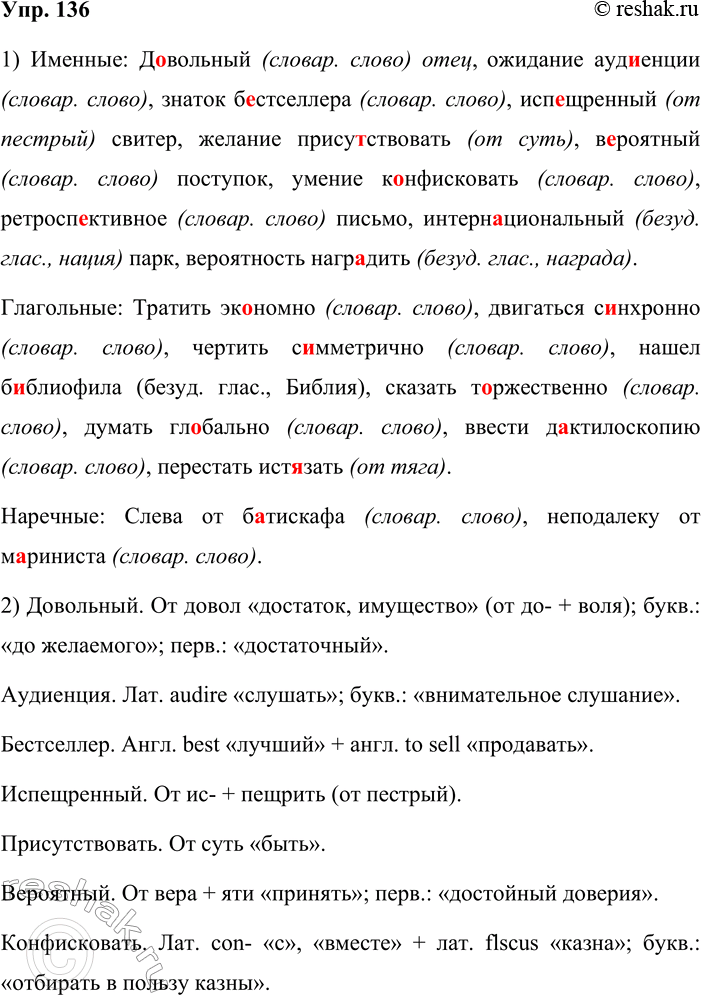 Упр. 136
© reshak.ru

1) Именные: Довольный (словар. слово) отец, ожидание аудиенции (словар. слово), знаток бестселлера (словар. слово), испещренный (от пестрый) свитер, желание присутствовать (от суть), вероятный (словар. слово) поступок, умение конфисковать (словар. слово), ретроспективное (словар. слово) письмо, интернациональный (безуд. глас., нация) парк, вероятность наградить (безуд. глас., награда).

Глагольные: Тратить экономно (словар. слово), двигаться синхронно (словар. слово), чертить симметрично (словар. слово), нашел библиофила (безуд. глас., Библия), сказать торжественно (словар. слово), думать глобально (словар. слово), ввести дактилоскопию (словар. слово), перестать истязать (от тяга).

Наречные: Слева от батискафа (словар. слово), неподалеку от мариниста (словар. слово).

2) Довольный. От довол «достаток, имущество» (от до- + воля); букв.: «до желаемого»; перв.: «достаточный».

Аудиенция. Лат. audire «слушать»; букв.: «внимательное слушание».

Бестселлер. Англ. best «лучший» + англ. to sell «продавать».

Испещренный. От ис- + пещрить (от пестрый).

Присутствовать. От суть «быть».

Вероятный. От вера + яти «принять»; перв.: «достойный доверия».

Конфисковать. Лат. con- «с», «вместе» + лат. flscus «казна»; букв.: «отбирать в пользу казны».

reshak.ru